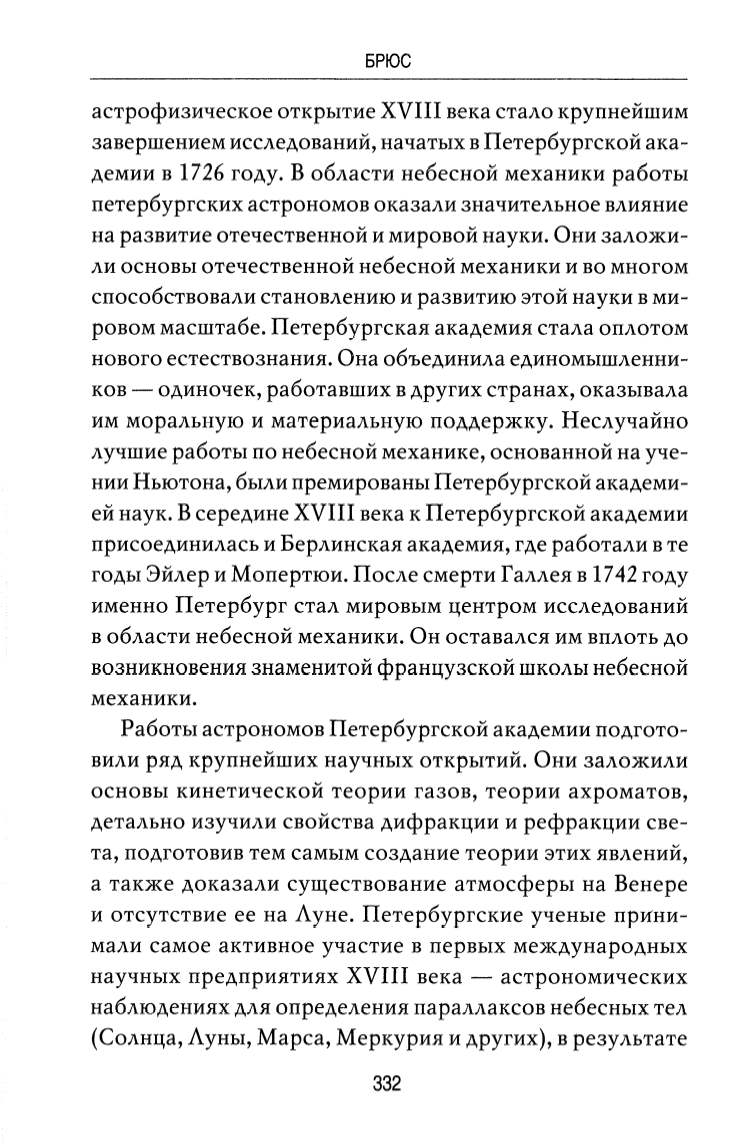 БРЮС

астрофизическое открытие XVIII века стало крупнейшим завершением исследований, начатых в Петербургской академии в 1726 году. В области небесной механики работы петербургских астрономов оказали значительное влияние на развитие отечественной и мировой науки. Они заложили основы отечественной небесной механики и во многом способствовали становлению и развитию этой науки в мировом масштабе. Петербургская академия стала оплотом нового естествознания. Она объединила единомышленников — одиночек, работавших в других странах, оказывала им моральную и материальную поддержку. Неслучайно лучшие работы по небесной механике, основанной на учении Ньютона, были премированы Петербургской академией наук. В середине XVIII века к Петербургской академии присоединилась и Берлинская академия, где работали в те годы Эйлер и Мопертюи. После смерти Галлея в 1742 году именно Петербург стал мировым центром исследований в области небесной механики. Он оставался им вплоть до возникновения знаменитой французской школы небесной механики.

Работы астрономов Петербургской академии подготовили ряд крупнейших научных открытий. Они заложили основы кинетической теории газов, теории ахроматов, детально изучили свойства дифракции и рефракции света, подготовив тем самым создание теории этих явлений, а также доказали существование атмосферы на Венере и отсутствие ее на Луне. Петербургские ученые принимали самое активное участие в первых международных научных предприятиях XVIII века — астрономических наблюдениях для определения параллаксов небесных тел (Солнца, Луны, Марса, Меркурия и других), в результате

332